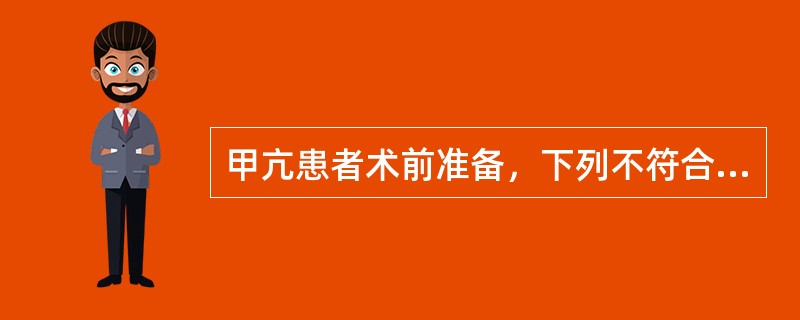 甲亢患者术前准备，下列不符合...